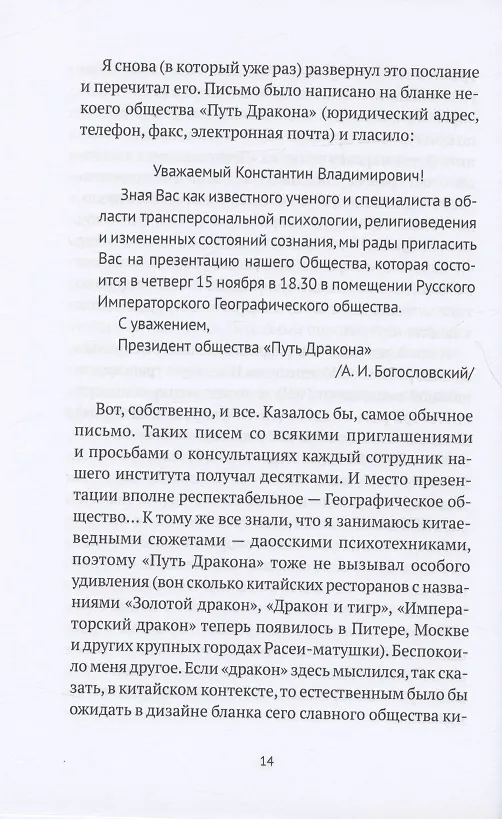 Я снова (в который уже раз) развернул это послание и перечитал его. Письмо было написано на бланке некоего общества «Путь Дракона» (юридический адрес, телефон, факс, электронная почта) и гласило:

Уважаемый Константин Владимирович!

Зная Вас как известного ученого и специалиста в области трансперсональной психологии, религиоведения и измененных состояний сознания, мы рады пригласить Вас на презентацию нашего Общества, которая состоится в четверг 15 ноября в 18.30 в помещении Русского Императорского Географического общества.

С уважением,

Президент общества «Путь Дракона»

/А. И. Богословский/

Вот, собственно, и все. Казалось бы, самое обычное письмо. Таких писем со всякими приглашениями и просьбами о консультациях каждый сотрудник нашего института получал десятками. И место презентации вполне респектабельное — Географическое общество... К тому же все знали, что я занимаюсь китаеведными сюжетами — даосскими психотехниками, поэтому «Путь Дракона» тоже не вызывал особого удивления (вон сколько китайских ресторанов с названиями «Золотой дракон», «Дракон и тигр», «Императорский дракон» теперь появилось в Питере, Москве и других крупных городах Расеи-матушки). Беспокоило меня другое. Если «дракон» здесь мыслился, так сказать, в китайском контексте, то естественным было бы ожидать в дизайне бланка сего славного общества ки-

14